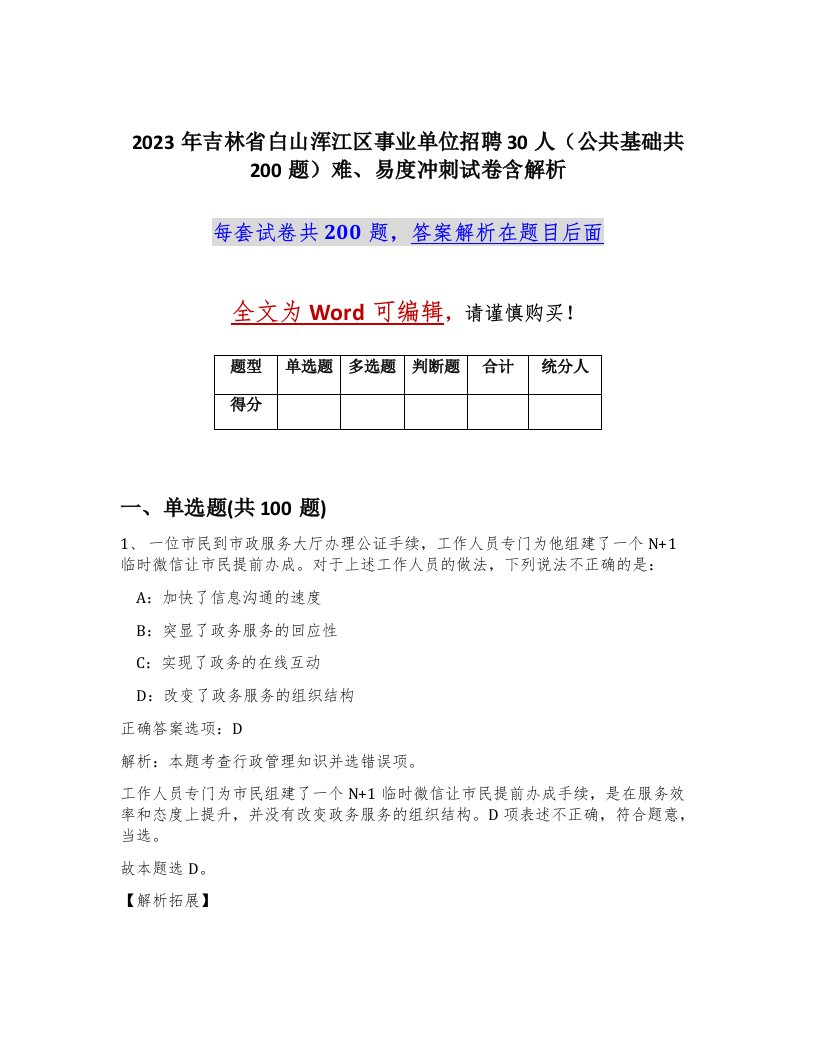 2023 年吉林省白山浑江区事业单位招聘 30 人（公共基础共 200 题）难、易度冲刺试卷含解析

每套试卷共 200 题，答案解析在题目后面

全文为 Word 可编辑，请谨慎购买！

| 题型 | 单选题 | 多选题 | 判断题 | 合计 | 统分人 |
|---|---|---|---|---|---|
| 得分 |  |  |  |  |  |

一、单选题(共 100 题)

1、一位市民到市政服务大厅办理公证手续，工作人员专门为他组建了一个 N+1 临时微信让市民提前办成。对于上述工作人员的做法，下列说法不正确的是：

A：加快了信息沟通的速度

B：突显了政务服务的回应性

C：实现了政务的在线互动

D：改变了政务服务的组织结构

正确答案选项：D

解析：本题考查行政管理知识并选错误项。

工作人员专门为市民组建了一个 N+1 临时微信让市民提前办成手续，是在服务效率和态度上提升，并没有改变政务服务的组织结构。D 项表述不正确，符合题意，当选。

故本题选 D。

【解析拓展】